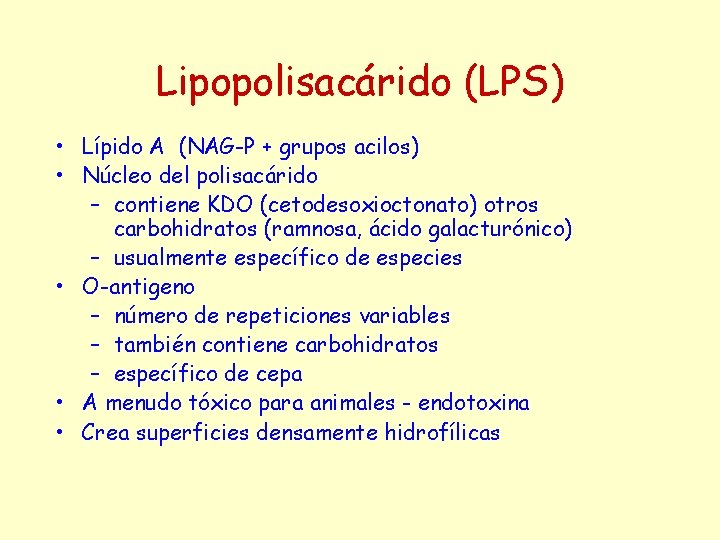 Lipopolisacárido (LPS)

• Lípido A (NAG-P + grupos acilos)
• Núcleo del polisacárido
  – contiene KDO (cetodesoxioctonato) otros carbohidratos (ramnosa, ácido galacturónico)
  – usualmente específico de especies
• O-antigeno
  – número de repeticiones variables
  – también contiene carbohidratos
  – específico de cepa
• A menudo tóxico para animales - endotoxina
• Crea superficies densamente hidrofílicas